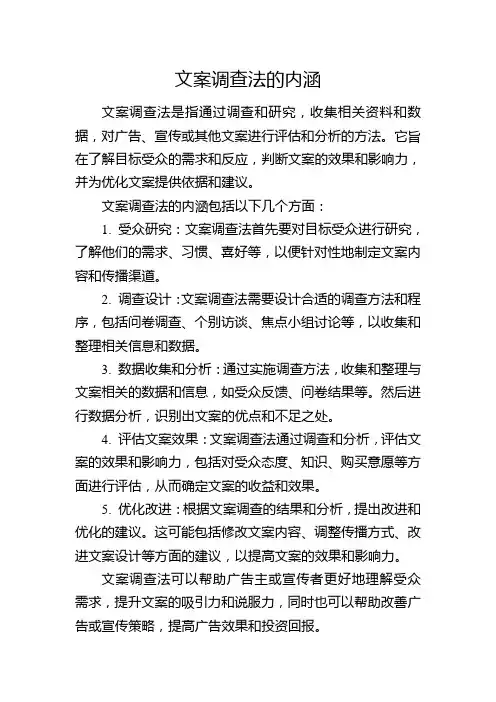 文案调查法的内涵

文案调查法是指通过调查和研究，收集相关资料和数据，对广告、宣传或其他文案进行评估和分析的方法。它旨在了解目标受众的需求和反应，判断文案的效果和影响力，并为优化文案提供依据和建议。

文案调查法的内涵包括以下几个方面：

1. 受众研究：文案调查法首先要对目标受众进行研究，了解他们的需求、习惯、喜好等，以便针对性地制定文案内容和传播渠道。

2. 调查设计：文案调查法需要设计合适的调查方法和程序，包括问卷调查、个别访谈、焦点小组讨论等，以收集和整理相关信息和数据。

3. 数据收集和分析：通过实施调查方法，收集和整理与文案相关的数据和信息，如受众反馈、问卷结果等。然后进行数据分析，识别出文案的优点和不足之处。

4. 评估文案效果：文案调查法通过调查和分析，评估文案的效果和影响力，包括对受众态度、知识、购买意愿等方面进行评估，从而确定文案的收益和效果。

5. 优化改进：根据文案调查的结果和分析，提出改进和优化的建议。这可能包括修改文案内容、调整传播方式、改进文案设计等方面的建议，以提高文案的效果和影响力。

文案调查法可以帮助广告主或宣传者更好地理解受众需求，提升文案的吸引力和说服力，同时也可以帮助改善广告或宣传策略，提高广告效果和投资回报。